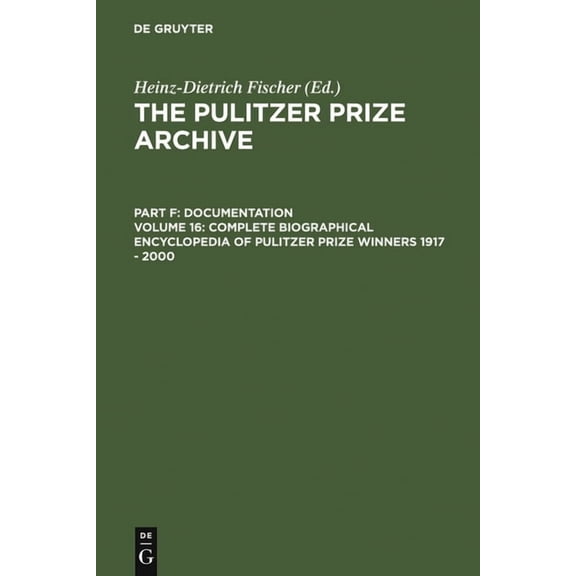 DE GRUYTER

Heinz-Dietrich Fischer (Ed.)
THE PULITZER PRIZE ARCHIVE

PART F: DOCUMENTATION
VOLUME 16: COMPLETE BIOGRAPHICAL ENCYCLOPEDIA OF PULITZER PRIZE WINNERS 1917 - 2000

DE
G